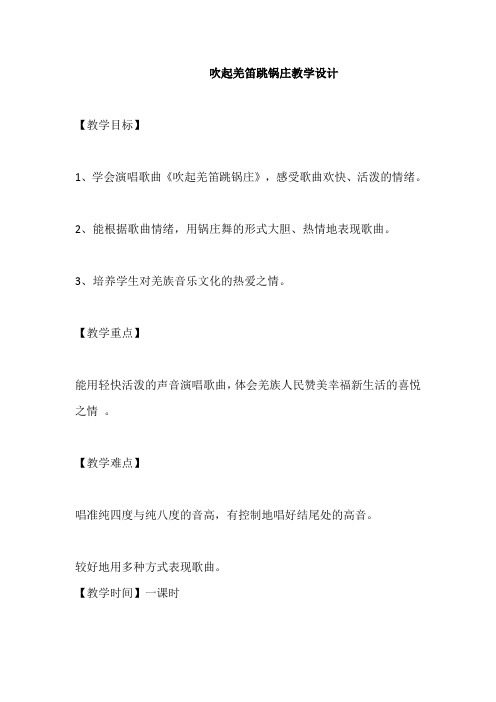 吹起羌笛跳锅庄教学设计

【教学目标】

1、学会演唱歌曲《吹起羌笛跳锅庄》，感受歌曲欢快、活泼的情绪。

2、能根据歌曲情绪，用锅庄舞的形式大胆、热情地表现歌曲。

3、培养学生对羌族音乐文化的热爱之情。

【教学重点】

能用轻快活泼的声音演唱歌曲，体会羌族人民赞美幸福新生活的喜悦之情 。

【教学难点】

唱准纯四度与纯八度的音高，有控制地唱好结尾处的高音。

较好地用多种方式表现歌曲。

【教学时间】一课时